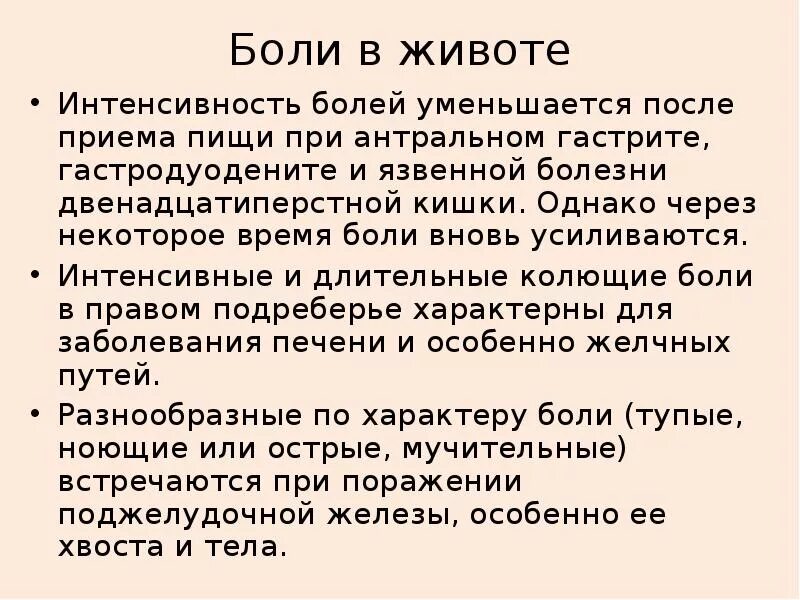 Боли в животе

• Интенсивность болей уменьшается после приема пищи при антральном гастрите, гастродуодените и язвенной болезни двенадцатиперстной кишки. Однако через некоторое время боли вновь усиливаются.

• Интенсивные и длительные колющие боли в правом подреберье характерны для заболевания печени и особенно желчных путей.

• Разнообразные по характеру боли (тупые, ноющие или острые, мучительные) встречаются при поражении поджелудочной железы, особенно ее хвоста и тела.